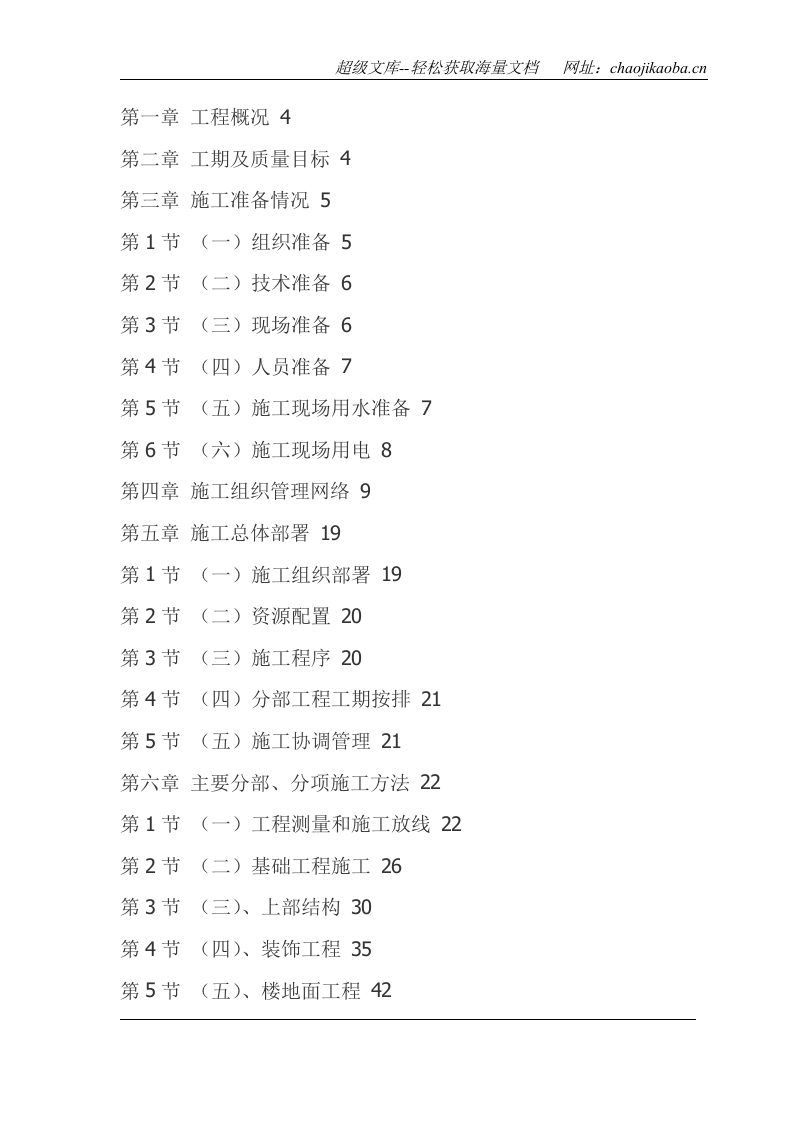 超级文库--轻松获取海量文档　网址：chaojikaoba.cn

第一章 工程概况 4
第二章 工期及质量目标 4
第三章 施工准备情况 5
第 1 节 （一）组织准备 5
第 2 节 （二）技术准备 6
第 3 节 （三）现场准备 6
第 4 节 （四）人员准备 7
第 5 节 （五）施工现场用水准备 7
第 6 节 （六）施工现场用电 8
第四章 施工组织管理网络 9
第五章 施工总体部署 19
第 1 节 （一）施工组织部署 19
第 2 节 （二）资源配置 20
第 3 节 （三）施工程序 20
第 4 节 （四）分部工程工期按排 21
第 5 节 （五）施工协调管理 21
第六章 主要分部、分项施工方法 22
第 1 节 （一）工程测量和施工放线 22
第 2 节 （二）基础工程施工 26
第 3 节 （三）、上部结构 30
第 4 节 （四）、装饰工程 35
第 5 节 （五）、楼地面工程 42